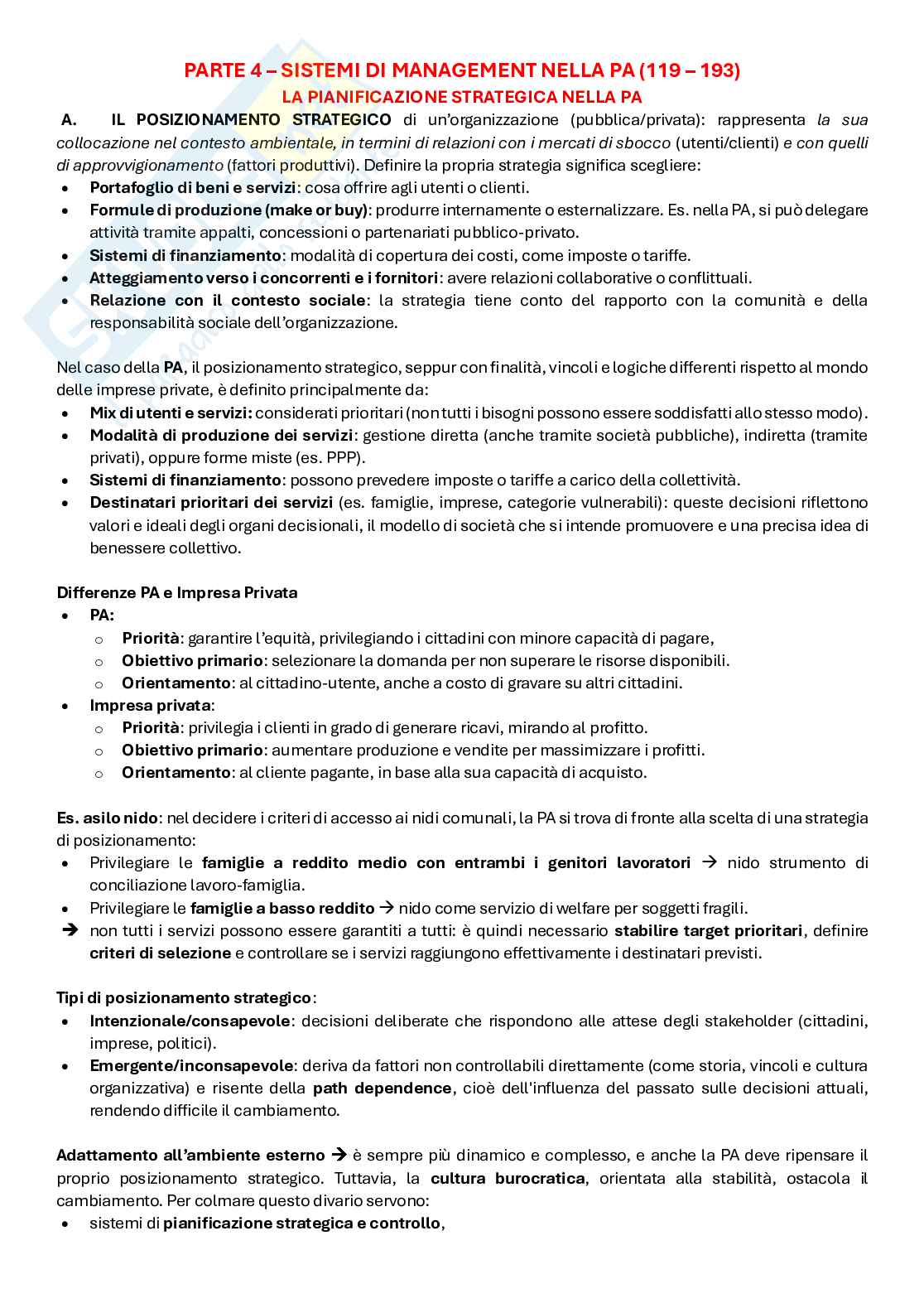 PARTE 4 – SISTEMI DI MANAGEMENT NELLA PA (119 – 193)
LA PIANIFICAZIONE STRATEGICA NELLA PA

A. IL POSIZIONAMENTO STRATEGICO di un'organizzazione (pubblica/privata): rappresenta la sua collocazione nel contesto ambientale, in termini di relazioni con i mercati di sbocco (utenti/clienti) e con quelli di approvvigionamento (fattori produttivi). Definire la propria strategia significa scegliere:
• Portafoglio di beni e servizi: cosa offrire agli utenti o clienti.
• Formule di produzione (make or buy): produrre internamente o esternalizzare. Es. nella PA, si può delegare attività tramite appalti, concessioni o partenariati pubblico-privato.
• Sistemi di finanziamento: modalità di copertura dei costi, come imposte o tariffe.
• Atteggiamento verso i concorrenti e i fornitori: avere relazioni collaborative o conflittuali.
• Relazione con il contesto sociale: la strategia tiene conto del rapporto con la comunità e della responsabilità sociale dell'organizzazione.

Nel caso della PA, il posizionamento strategico, seppur con finalità, vincoli e logiche differenti rispetto al mondo delle imprese private, è definito principalmente da:
• Mix di utenti e servizi: considerati prioritari (non tutti i bisogni possono essere soddisfatti allo stesso modo).
• Modalità di produzione dei servizi: gestione diretta (anche tramite società pubbliche), indiretta (tramite privati), oppure forme miste (es. PPP).
• Sistemi di finanziamento: possono prevedere imposte o tariffe a carico della collettività.
• Destinatari prioritari dei servizi (es. famiglie, imprese, categorie vulnerabili): queste decisioni riflettono valori e ideali degli organi decisionali, il modello di società che si intende promuovere e una precisa idea di benessere collettivo.

Differenze PA e Impresa Privata
• PA:
o Priorità: garantire l'equità, privilegiando i cittadini con minore capacità di pagare,
o Obiettivo primario: selezionare la domanda per non superare le risorse disponibili.
o Orientamento: al cittadino-utente, anche a costo di gravare su altri cittadini.
• Impresa privata:
o Priorità: privilegia i clienti in grado di generare ricavi, mirando al profitto.
o Obiettivo primario: aumentare produzione e vendite per massimizzare i profitti.
o Orientamento: al cliente pagante, in base alla sua capacità di acquisto.

Es. asilo nido: nel decidere i criteri di accesso ai nidi comunali, la PA si trova di fronte alla scelta di una strategia di posizionamento:
• Privilegiare le famiglie a reddito medio con entrambi i genitori lavoratori → nido strumento di conciliazione lavoro-famiglia.
• Privilegiare le famiglie a basso reddito → nido come servizio di welfare per soggetti fragili.
→ non tutti i servizi possono essere garantiti a tutti: è quindi necessario stabilire target prioritari, definire criteri di selezione e controllare se i servizi raggiungono effettivamente i destinatari previsti.

Tipi di posizionamento strategico:
• Intenzionale/consapevole: decisioni deliberate che rispondono alle attese degli stakeholder (cittadini, imprese, politici).
• Emergente/inconsapevole: deriva da fattori non controllabili direttamente (come storia, vincoli e cultura organizzativa) e risente della path dependence, cioè dell'influenza del passato sulle decisioni attuali, rendendo difficile il cambiamento.

Adattamento all'ambiente esterno → è sempre più dinamico e complesso, e anche la PA deve ripensare il proprio posizionamento strategico. Tuttavia, la cultura burocratica, orientata alla stabilità, ostacola il cambiamento. Per colmare questo divario servono:
• sistemi di pianificazione strategica e controllo,